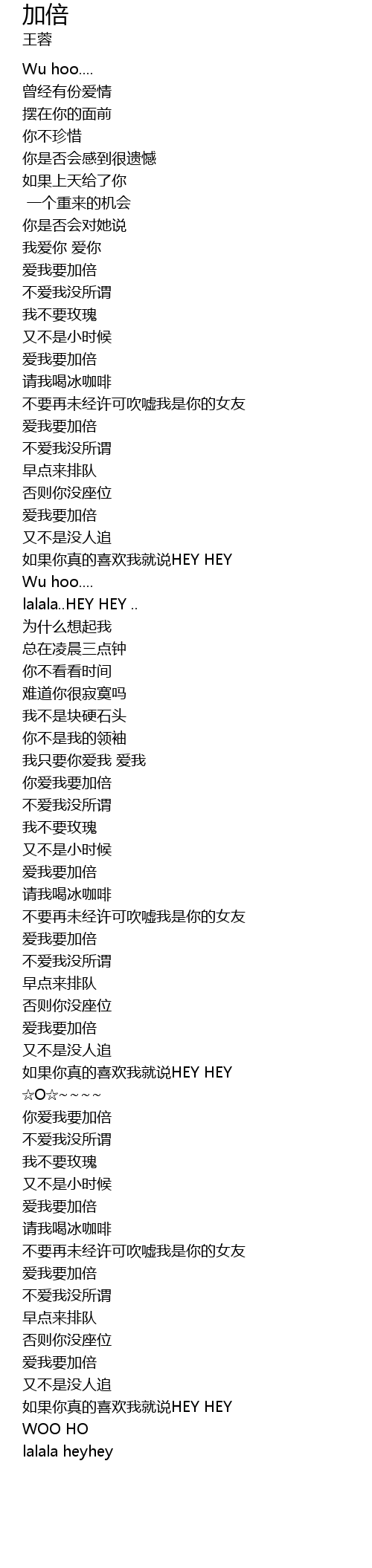 加倍
王蓉

Wu hoo....
曾经有份爱情
摆在你的面前
你不珍惜
你是否会感到很遗憾
如果上天给了你
一个重来的机会
你是否会对她说
我爱你 爱你
爱我要加倍
不爱我没所谓
我不要玫瑰
又不是小时候
爱我要加倍
请我喝冰咖啡
不要再未经许可吹嘘我是你的女友
爱我要加倍
不爱我没所谓
早点来排队
否则你没座位
爱我要加倍
又不是没人追
如果你真的喜欢我就说HEY HEY
Wu hoo....
lalala..HEY HEY ..
为什么想起我
总在凌晨三点钟
你不看看时间
难道你很寂寞吗
我不是块硬石头
你不是我的领袖
我只要你爱我 爱我
你爱我要加倍
不爱我没所谓
我不要玫瑰
又不是小时候
爱我要加倍
请我喝冰咖啡
不要再未经许可吹嘘我是你的女友
爱我要加倍
不爱我没所谓
早点来排队
否则你没座位
爱我要加倍
又不是没人追
如果你真的喜欢我就说HEY HEY
☆O☆~~~~
你爱我要加倍
不爱我没所谓
我不要玫瑰
又不是小时候
爱我要加倍
请我喝冰咖啡
不要再未经许可吹嘘我是你的女友
爱我要加倍
不爱我没所谓
早点来排队
否则你没座位
爱我要加倍
又不是没人追
如果你真的喜欢我就说HEY HEY
WOO HO
lalala heyhey